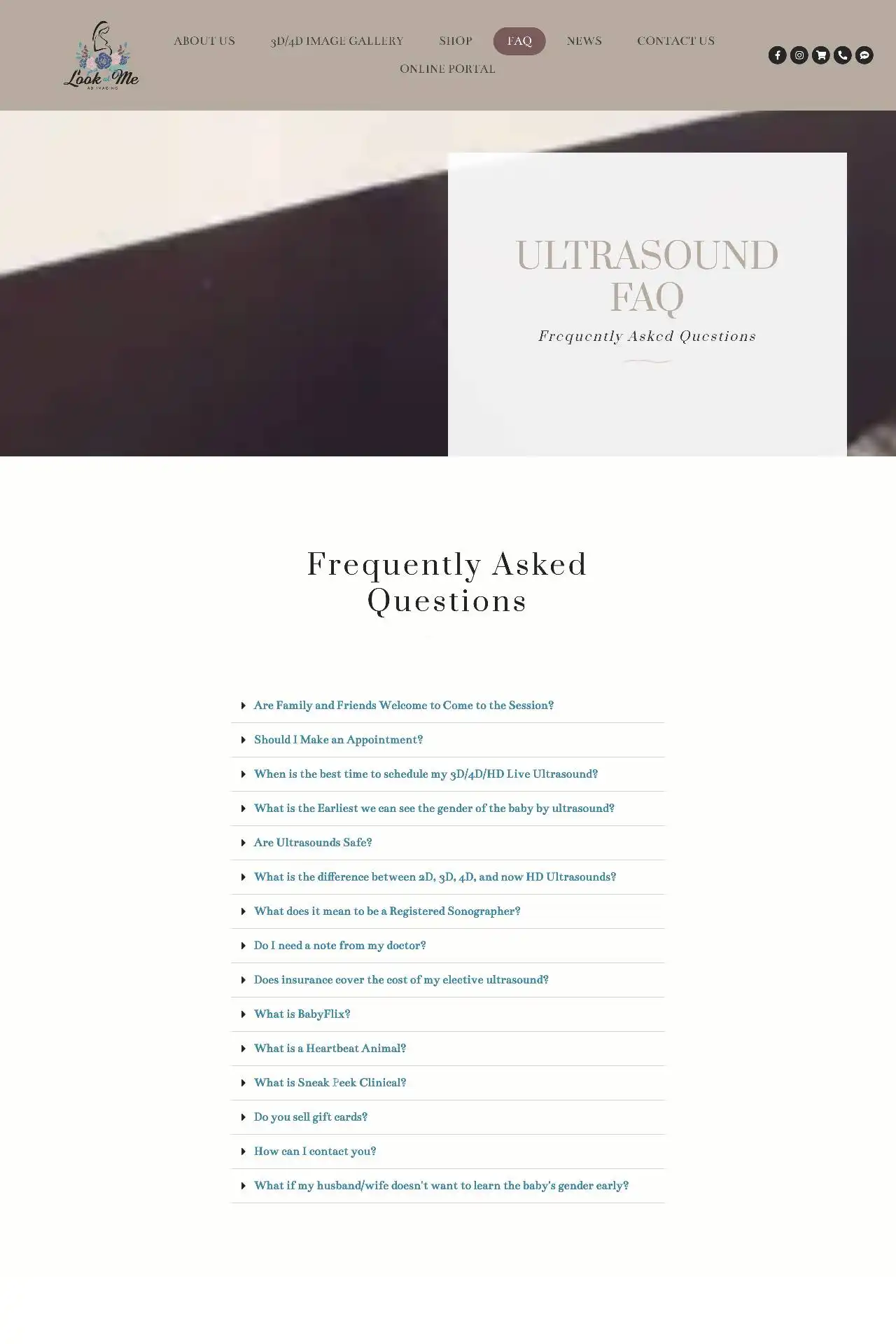 Look at Me
4D IMAGING

ABOUT US 3D/4D IMAGE GALLERY SHOP FAQ NEWS CONTACT US
ONLINE PORTAL

ULTRASOUND FAQ
Frequently Asked Questions

Frequently Asked Questions

Are Family and Friends Welcome to Come to the Session?

Should I Make an Appointment?

When is the best time to schedule my 3D/4D/HD Live Ultrasound?

What is the Earliest we can see the gender of the baby by ultrasound?

Are Ultrasounds Safe?

What is the difference between 2D, 3D, 4D, and now HD Ultrasounds?

What does it mean to be a Registered Sonographer?

Do I need a note from my doctor?

Does insurance cover the cost of my elective ultrasound?

What is BabyFlix?

What is a Heartbeat Animal?

What is Sneak Peek Clinical?

Do you sell gift cards?

How can I contact you?

What if my husband/wife doesn't want to learn the baby's gender early?